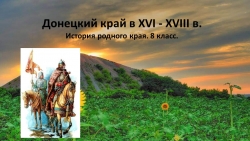 Донецкий край в XVI - XVIII в.

История родного края. 8 класс.